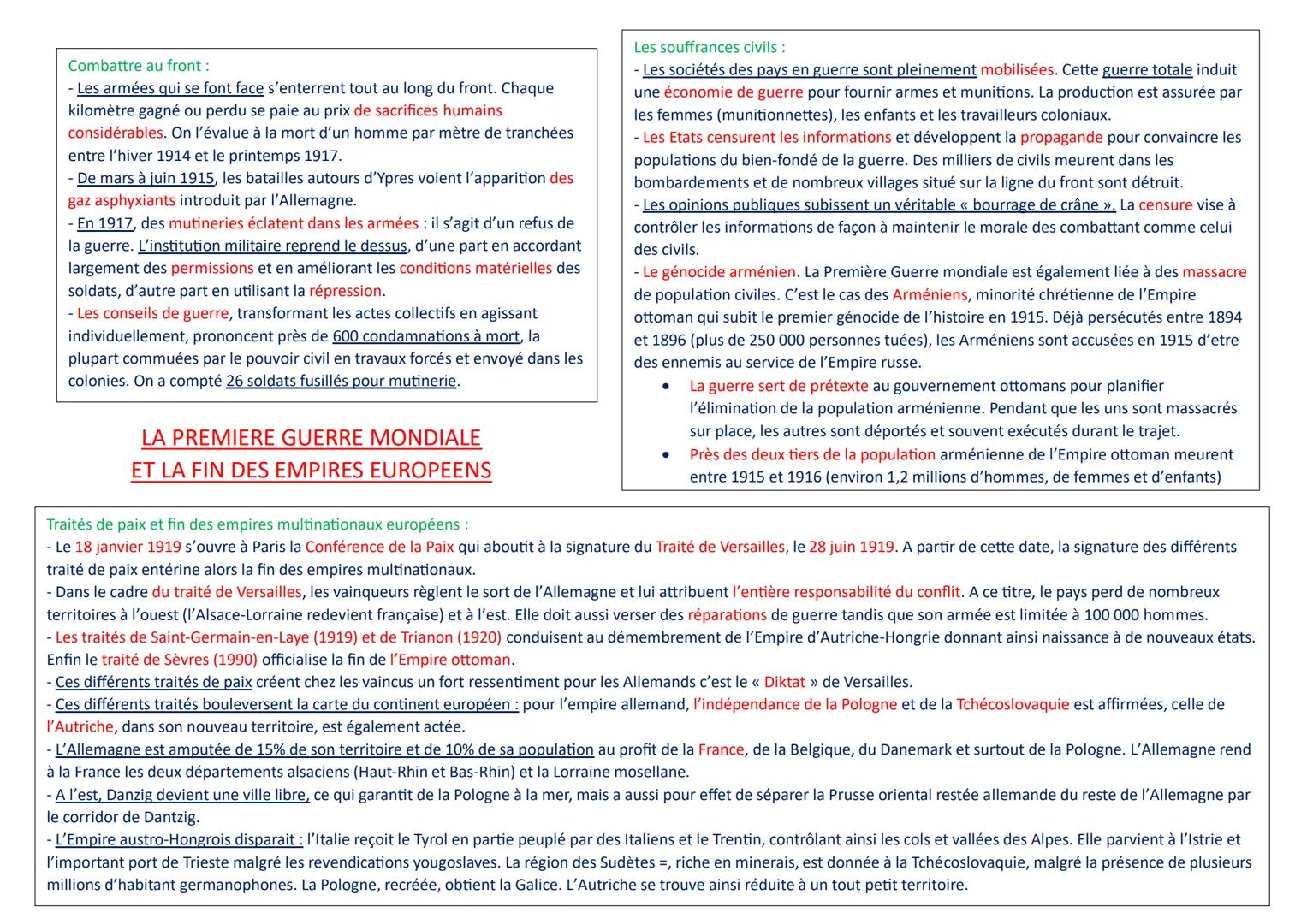 Combattre au front :
- Les armées qui se font face s'enterrent tout au long du front. Chaque kilomètre gagné ou perdu se paie au prix de sacrifices humains considérables. On l'évalue à la mort d'un homme par mètre de tranchées entre l'hiver 1914 et le printemps 1917.
- De mars à juin 1915, les batailles autours d'Ypres voient l'apparition des gaz asphyxiants introduit par l'Allemagne.
- En 1917, des mutineries éclatent dans les armées : il s'agit d'un refus de la guerre. L'institution militaire reprend le dessus, d'une part en accordant largement des permissions et en améliorant les conditions matérielles des soldats, d'autre part en utilisant la répression.
- Les conseils de guerre, transformant les actes collectifs en agissant individuellement, prononcent près de 600 condamnations à mort, la plupart commuées par le pouvoir civil en travaux forcés et envoyé dans les colonies. On a compté 26 soldats fusillés pour mutinerie.

LA PREMIERE GUERRE MONDIALE
ET LA FIN DES EMPIRES EUROPEENS

Les souffrances civils :
- Les sociétés des pays en guerre sont pleinement mobilisées. Cette guerre totale induit une économie de guerre pour fournir armes et munitions. La production est assurée par les femmes (munitionnettes), les enfants et les travailleurs coloniaux.
- Les Etats censurent les informations et développent la propagande pour convaincre les populations du bien-fondé de la guerre. Des milliers de civils meurent dans les bombardements et de nombreux villages situé sur la ligne du front sont détruit.
- Les opinions publiques subissent un véritable « bourrage de crâne ». La censure vise à contrôler les informations de façon à maintenir le morale des combattant comme celui des civils.
- Le génocide arménien. La Première Guerre mondiale est également liée à des massacre de population civiles. C'est le cas des Arméniens, minorité chrétienne de l'Empire ottoman qui subit le premier génocide de l'histoire en 1915. Déjà persécutés entre 1894 et 1896 (plus de 250 000 personnes tuées), les Arméniens sont accusées en 1915 d'etre des ennemis au service de l'Empire russe.
• La guerre sert de prétexte au gouvernement ottomans pour planifier l'élimination de la population arménienne. Pendant que les uns sont massacrés sur place, les autres sont déportés et souvent exécutés durant le trajet.
• Près des deux tiers de la population arménienne de l'Empire ottoman meurent entre 1915 et 1916 (environ 1,2 millions d'hommes, de femmes et d'enfants)

Traités de paix et fin des empires multinationaux européens :
- Le 18 janvier 1919 s'ouvre à Paris la Conférence de la Paix qui aboutit à la signature du Traité de Versailles, le 28 juin 1919. A partir de cette date, la signature des différents traité de paix entérine alors la fin des empires multinationaux.
- Dans le cadre du traité de Versailles, les vainqueurs règlent le sort de l'Allemagne et lui attribuent l'entière responsabilité du conflit. A ce titre, le pays perd de nombreux territoires à l'ouest (l'Alsace-Lorraine redevient française) et à l'est. Elle doit aussi verser des réparations de guerre tandis que son armée est limitée à 100 000 hommes.
- Les traités de Saint-Germain-en-Laye (1919) et de Trianon (1920) conduisent au démembrement de l'Empire d'Autriche-Hongrie donnant ainsi naissance à de nouveaux états. Enfin le traité de Sèvres (1990) officialise la fin de l'Empire ottoman.
- Ces différents traités de paix créent chez les vaincus un fort ressentiment pour les Allemands c'est le « Diktat » de Versailles.
- Ces différents traités bouleversent la carte du continent européen : pour l'empire allemand, l'indépendance de la Pologne et de la Tchécoslovaquie est affirmées, celle de l'Autriche, dans son nouveau territoire, est également actée.
- L'Allemagne est amputée de 15% de son territoire et de 10% de sa population au profit de la France, de la Belgique, du Danemark et surtout de la Pologne. L'Allemagne rend à la France les deux départements alsaciens (Haut-Rhin et Bas-Rhin) et la Lorraine mosellane.
- A l'est, Danzig devient une ville libre, ce qui garantit de la Pologne à la mer, mais a aussi pour effet de séparer la Prusse oriental restée allemande du reste de l'Allemagne par le corridor de Dantzig.
- L'Empire austro-Hongrois disparait : l'Italie reçoit le Tyrol en partie peuplé par des Italiens et le Trentin, contrôlant ainsi les cols et vallées des Alpes. Elle parvient à l'Istrie et l'important port de Trieste malgré les revendications yougoslaves. La région des Sudètes =, riche en minerais, est donnée à la Tchécoslovaquie, malgré la présence de plusieurs millions d'habitant germanophones. La Pologne, recréée, obtient la Galice. L'Autriche se trouve ainsi réduite à un tout petit territoire.